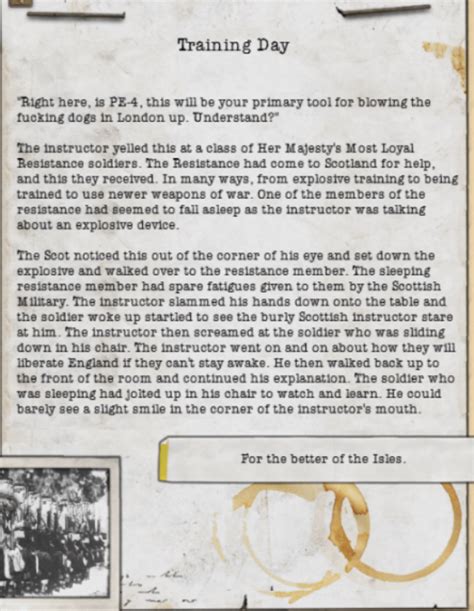 Training Day

"Right here, is PE-4, this will be your primary tool for blowing the fucking dogs in London up. Understand?"

The instructor yelled this at a class of Her Majesty's Most Loyal Resistance soldiers. The Resistance had come to Scotland for help, and this they received. In many ways, from explosive training to being trained to use newer weapons of war. One of the members of the resistance had seemed to fall asleep as the instructor was talking about an explosive device.

The Scot noticed this out of the corner of his eye and set down the explosive and walked over to the resistance member. The sleeping resistance member had spare fatigues given to them by the Scottish Military. The instructor slammed his hands down onto the table and the soldier woke up startled to see the burly Scottish instructor stare at him. The instructor then screamed at the soldier who was sliding down in his chair. The instructor went on and on about how they will liberate England if they can't stay awake. He then walked back up to the front of the room and continued his explanation. The soldier who was sleeping had jolted up in his chair to watch and learn. He could barely see a slight smile in the corner of the instructor's mouth.

For the better of the Isles.